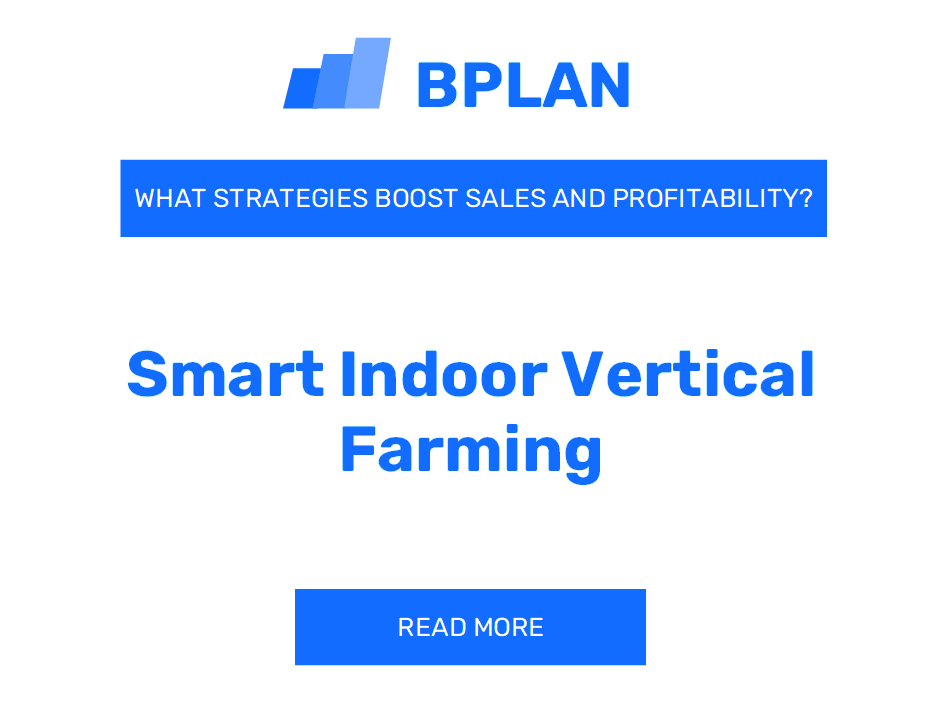 BPLAN

WHAT STRATEGIES BOOST SALES AND PROFITABILITY?

Smart Indoor Vertical Farming

READ MORE